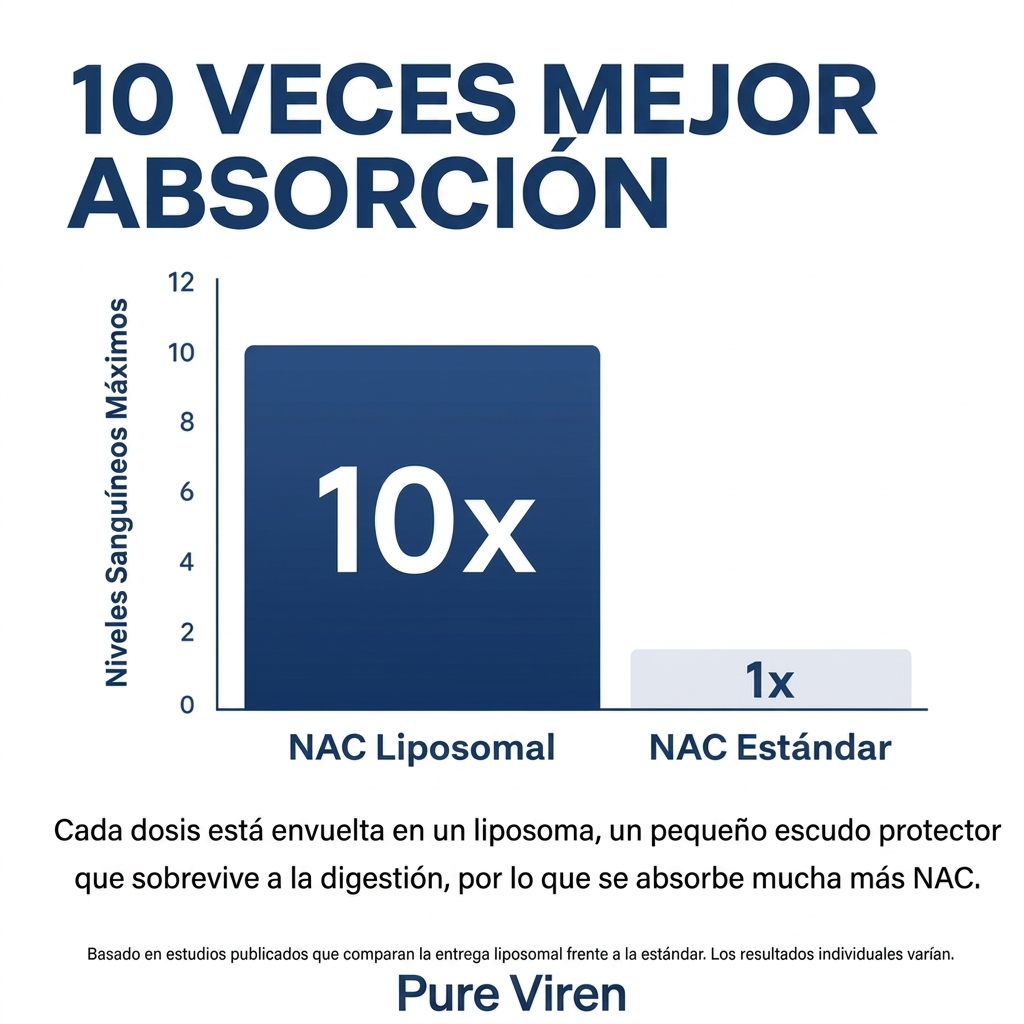 10 VECES MEJOR ABSORCIÓN

Niveles Sanguíneos Máximos

12
10
8
6
4
2
0

10x

1x

NAC Liposomal

NAC Estándar

Cada dosis está envuelta en un liposoma, un pequeño escudo protector que sobrevive a la digestión, por lo que se absorbe mucha más NAC.

Basado en estudios publicados que comparan la entrega liposomal frente a la estándar. Los resultados individuales varían.

Pure Viren